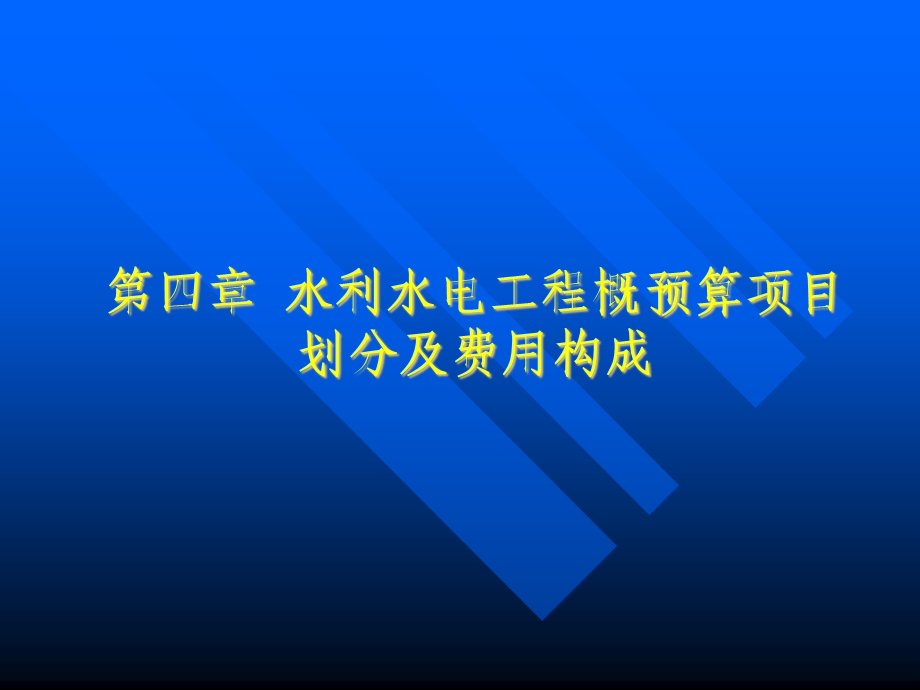 第四章 水利水电工程概预算项目划分及费用构成